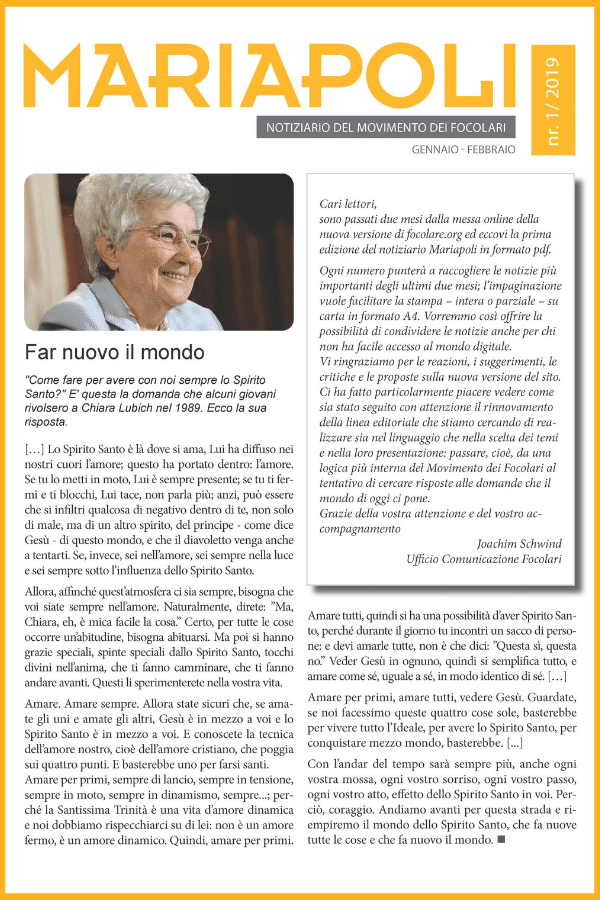 MARIAPOLI

NOTIZIARIO DEL MOVIMENTO DEI FOCOLARI

nr. 1/ 2019

GENNAIO - FEBBRAIO

Far nuovo il mondo

"Come fare per avere con noi sempre lo Spirito Santo?" E' questa la domanda che alcuni giovani rivolsero a Chiara Lubich nel 1989. Ecco la sua risposta.

[…] Lo Spirito Santo è là dove si ama, Lui ha diffuso nei nostri cuori l'amore; questo ha portato dentro: l'amore. Se tu lo metti in moto, Lui è sempre presente; se tu ti fermi e ti blocchi, Lui tace, non parla più; anzi, può essere che si infiltri qualcosa di negativo dentro di te, non solo di male, ma di un altro spirito, del principe - come dice Gesù - di questo mondo, e che il diavoletto venga anche a tentarti. Se, invece, sei nell'amore, sei sempre nella luce e sei sempre sotto l'influenza dello Spirito Santo.

Allora, affinché quest'atmosfera ci sia sempre, bisogna che voi siate sempre nell'amore. Naturalmente, direte: "Ma, Chiara, eh, è mica facile la cosa." Certo, per tutte le cose occorre un'abitudine, bisogna abituarsi. Ma poi si hanno grazie speciali, spinte speciali dallo Spirito Santo, tocchi divini nell'anima, che ti fanno camminare, che ti fanno andare avanti. Questi li sperimenterete nella vostra vita.

Amare. Amare sempre. Allora state sicuri che, se amate gli uni e amate gli altri, Gesù è in mezzo a voi e lo Spirito Santo è in mezzo a voi. E conoscete la tecnica dell'amore nostro, cioè dell'amore cristiano, che poggia sui quattro punti. E basterebbe uno per farsi santi.
Amare per primi, sempre di lancio, sempre in tensione, sempre in moto, sempre in dinamismo, sempre...; perché la Santissima Trinità è una vita d'amore dinamica e noi dobbiamo rispecchiarci su di lei: non è un amore fermo, è un amore dinamico. Quindi, amare per primi.

Cari lettori,
sono passati due mesi dalla messa online della nuova versione di focolare.org ed eccovi la prima edizione del notiziario Mariapoli in formato pdf.
Ogni numero punterà a raccogliere le notizie più importanti degli ultimi due mesi; l'impaginazione vuole facilitare la stampa – intera o parziale – su carta in formato A4. Vorremmo così offrire la possibilità di condividere le notizie anche per chi non ha facile accesso al mondo digitale.
Vi ringraziamo per le reazioni, i suggerimenti, le critiche e le proposte sulla nuova versione del sito. Ci ha fatto particolarmente piacere vedere come sia stato seguito con attenzione il rinnovamento della linea editoriale che stiamo cercando di realizzare sia nel linguaggio che nella scelta dei temi e nella loro presentazione: passare, cioè, da una logica più interna del Movimento dei Focolari al tentativo di cercare risposte alle domande che il mondo di oggi ci pone.
Grazie della vostra attenzione e del vostro accompagnamento
Joachim Schwind
Ufficio Comunicazione Focolari

Amare tutti, quindi si ha una possibilità d'aver Spirito Santo, perché durante il giorno tu incontri un sacco di persone: e devi amarle tutte, non è che dici: "Questa sì, questa no." Veder Gesù in ognuno, quindi si semplifica tutto, e amare come sé, uguale a sé, in modo identico di sé. […]

Amare per primi, amare tutti, vedere Gesù. Guardate, se noi facessimo queste quattro cose sole, basterebbe per vivere tutto l'Ideale, per avere lo Spirito Santo, per conquistare mezzo mondo, basterebbe. [...]

Con l'andar del tempo sarà sempre più, anche ogni vostra mossa, ogni vostro sorriso, ogni vostro passo, ogni vostro atto, effetto dello Spirito Santo in voi. Perciò, coraggio. Andiamo avanti per questa strada e riempiremo il mondo dello Spirito Santo, che fa nuove tutte le cose e che fa nuovo il mondo. ■